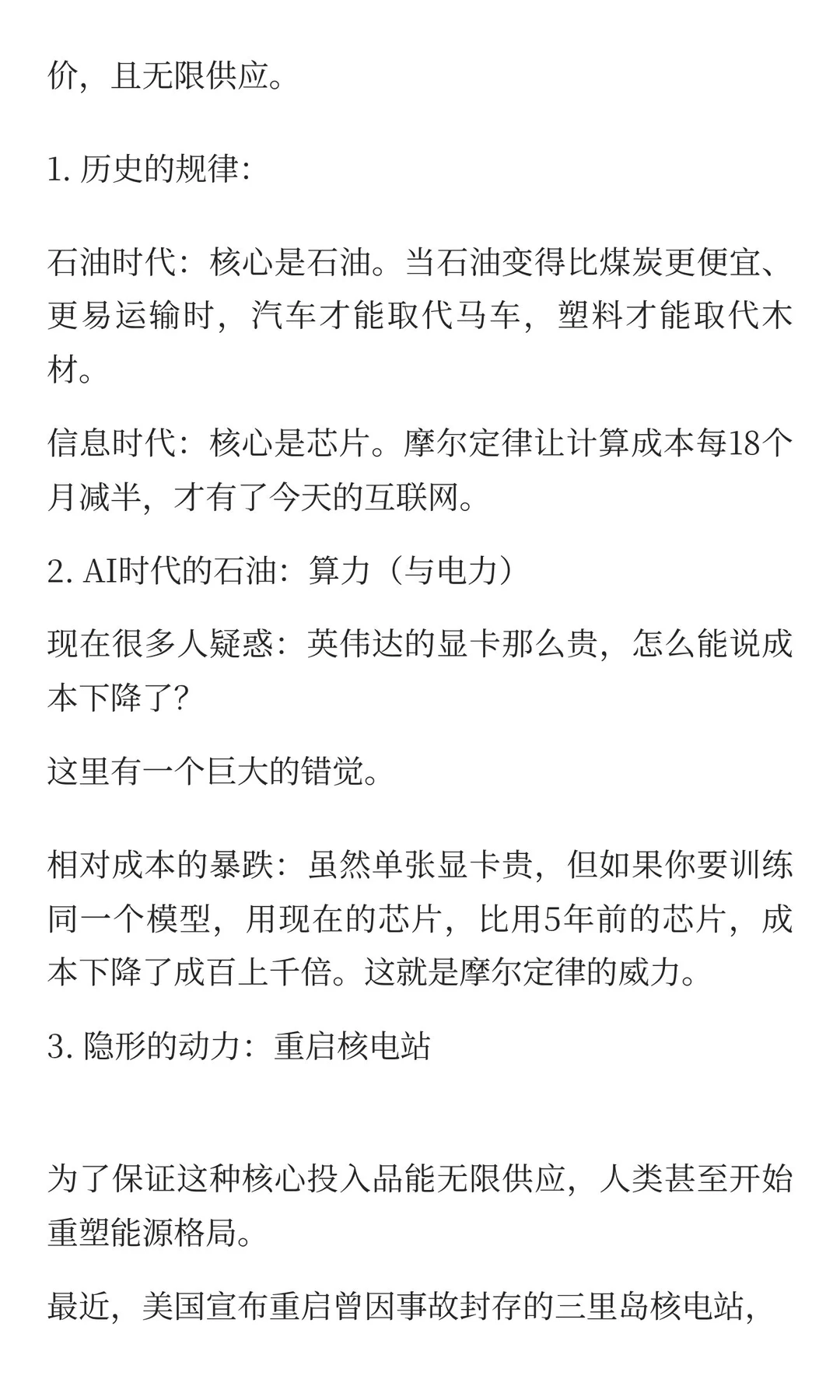 价，且无限供应。

1. 历史的规律:

石油时代：核心是石油。当石油变得比煤炭更便宜、更易运输时，汽车才能取代马车，塑料才能取代木材。

信息时代：核心是芯片。摩尔定律让计算成本每18个月减半，才有了今天的互联网。

2. AI时代的石油：算力（与电力）

现在很多人疑惑：英伟达的显卡那么贵，怎么能说成本下降了？

这里有一个巨大的错觉。

相对成本的暴跌：虽然单张显卡贵，但如果你要训练同一个模型，用现在的芯片，比用5年前的芯片，成本下降了成百上千倍。这就是摩尔定律的威力。

3. 隐形的动力：重启核电站

为了保证这种核心投入品能无限供应，人类甚至开始重塑能源格局。

最近，美国宣布重启曾因事故封存的三里岛核电站，